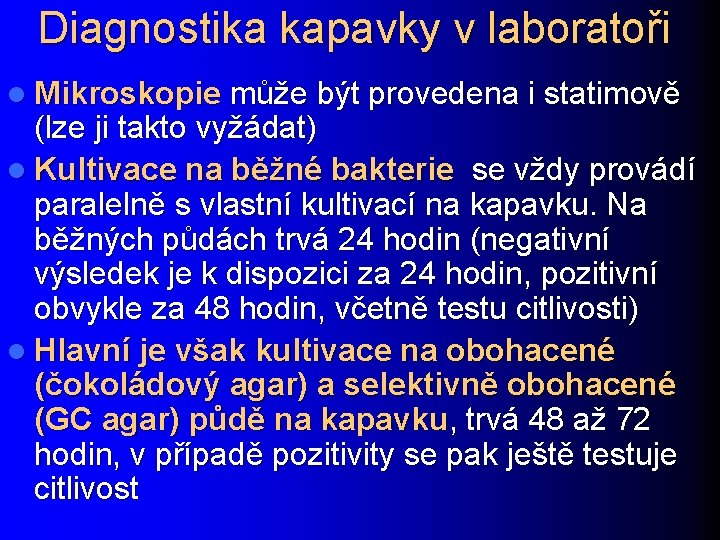 Diagnostika kapavky v laboratoři

Mikroskopie může být provedena i statimově (lze ji takto vyžádat)

Kultivace na běžné bakterie se vždy provádí paralelně s vlastní kultivací na kapavku. Na běžných půdách trvá 24 hodin (negativní výsledek je k dispozici za 24 hodin, pozitivní obvykle za 48 hodin, včetně testu citlivosti)

Hlavní je však kultivace na obohacené (čokoládový agar) a selektivně obohacené (GC agar) půdě na kapavku, trvá 48 až 72 hodin, v případě pozitivity se pak ještě testuje citlivost